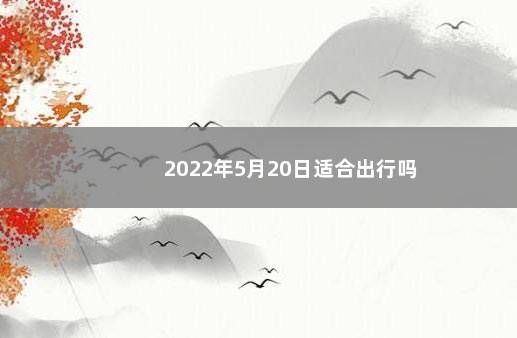 2022年5月20日适合出行吗